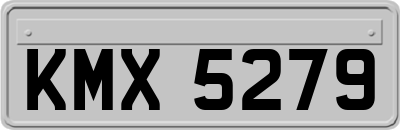 KMX 5279